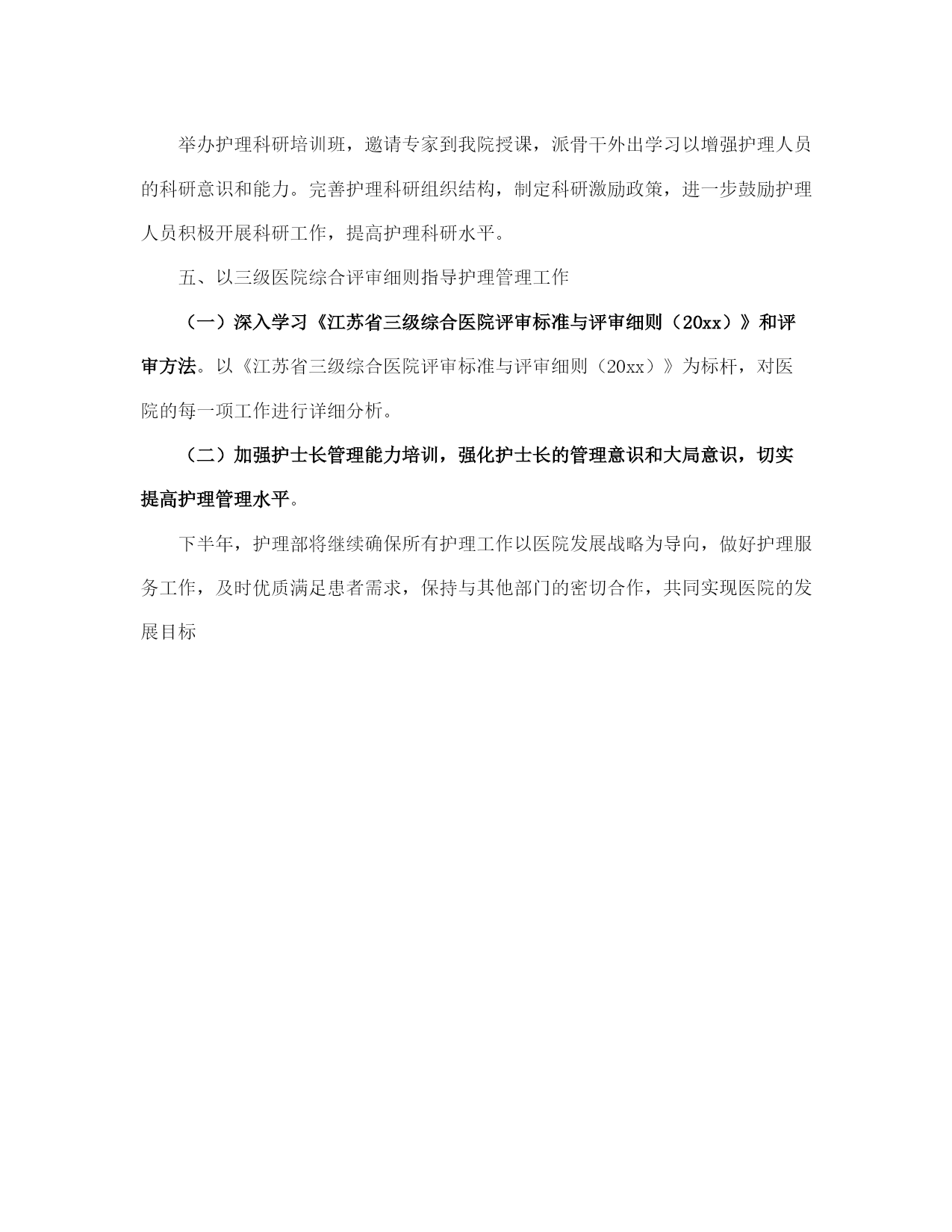 举办护理科研培训班，邀请专家到我院授课，派骨干外出学习以增强护理人员的科研意识和能力。完善护理科研组织结构，制定科研激励政策，进一步鼓励护理人员积极开展科研工作，提高护理科研水平。

五、以三级医院综合评审细则指导护理管理工作

（一）深入学习《江苏省三级综合医院评审标准与评审细则（20xx）》和评审方法。以《江苏省三级综合医院评审标准与评审细则（20xx）》为标杆，对医院的每一项工作进行详细分析。

（二）加强护士长管理能力培训，强化护士长的管理意识和大局意识，切实提高护理管理水平。

下半年，护理部将继续确保所有护理工作以医院发展战略为导向，做好护理服务工作，及时优质满足患者需求，保持与其他部门的密切合作，共同实现医院的发展目标